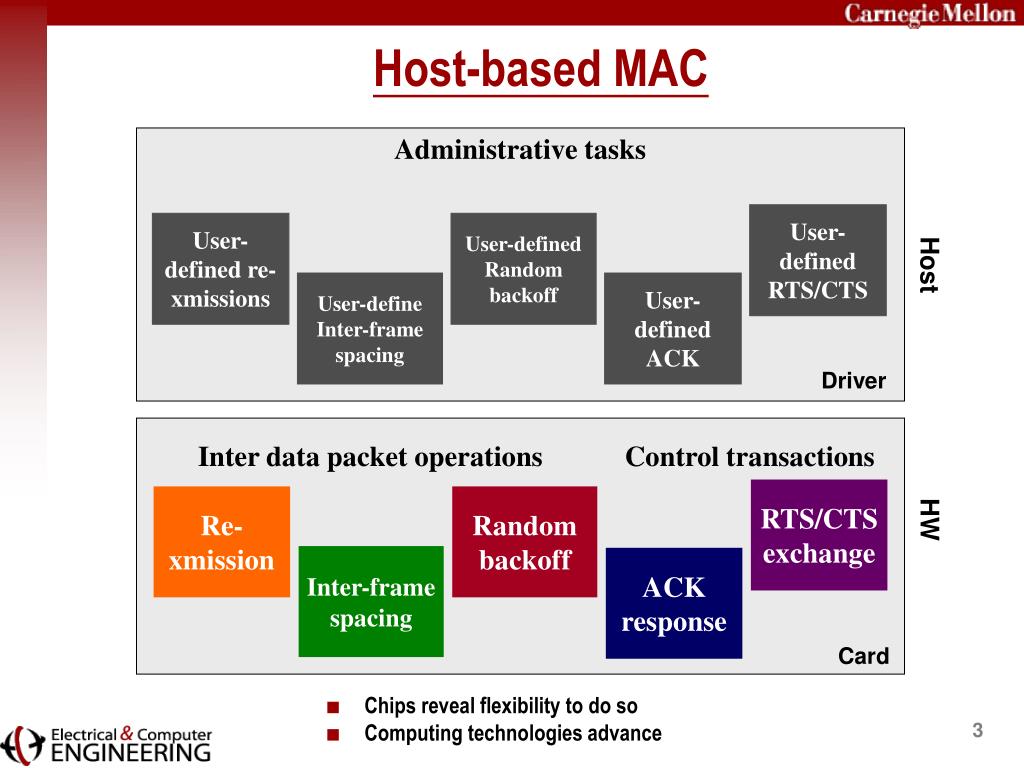 Carnegie Mellon

Host-based MAC

Administrative tasks

User-defined re-xmissions

User-define Inter-frame spacing

User-defined Random backoff

User-defined ACK

User-defined RTS/CTS

Host

Driver

Inter data packet operations

Control transactions

Re-xmission

Inter-frame spacing

Random backoff

ACK response

RTS/CTS exchange

HW

Card

■ Chips reveal flexibility to do so
■ Computing technologies advance

Electrical & Computer ENGINEERING

3